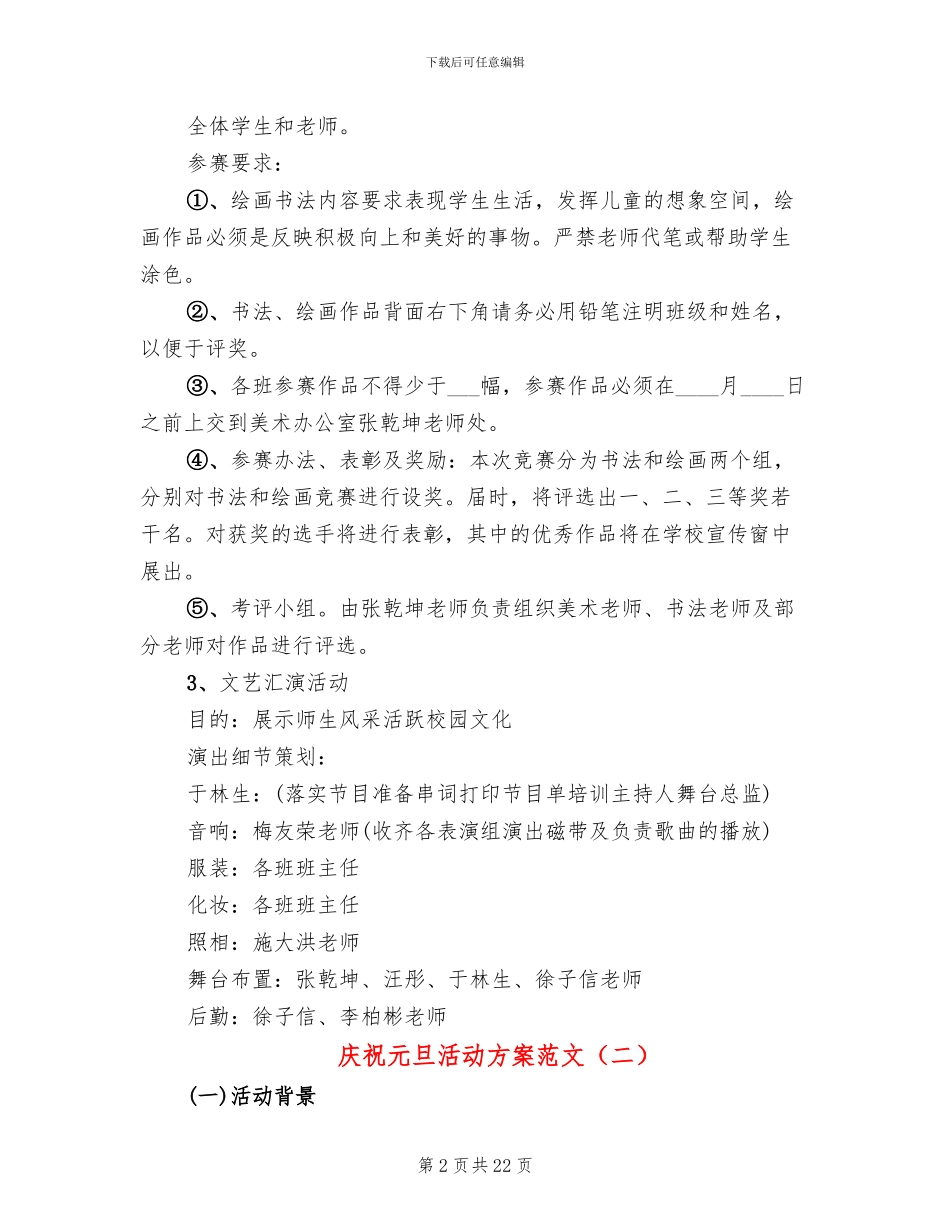 下载后可任意编辑

全体学生和老师。

参赛要求：

①、绘画书法内容要求表现学生生活，发挥儿童的想象空间，绘画作品必须是反映积极向上和美好的事物。严禁老师代笔或帮助学生涂色。

②、书法、绘画作品背面右下角请务必用铅笔注明班级和姓名，以便于评奖。

③、各班参赛作品不得少于___幅，参赛作品必须在____月____日之前上交到美术办公室张乾坤老师处。

④、参赛办法、表彰及奖励：本次竞赛分为书法和绘画两个组，分别对书法和绘画竞赛进行设奖。届时，将评选出一、二、三等奖若干名。对获奖的选手将进行表彰，其中的优秀作品将在学校宣传窗中展出。

⑤、考评小组。由张乾坤老师负责组织美术老师、书法老师及部分老师对作品进行评选。

3、文艺汇演活动

目的：展示师生风采活跃校园文化

演出细节策划：

于林生：(落实节目准备串词打印节目单培训主持人舞台总监)

音响：梅友荣老师(收齐各表演组演出磁带及负责歌曲的播放)

服装：各班班主任

化妆：各班班主任

照相：施大洪老师

舞台布置：张乾坤、汪彤、于林生、徐子信老师

后勤：徐子信、李柏彬老师

庆祝元旦活动方案范文（二）

(一)活动背景

第 2 页 共 22 页